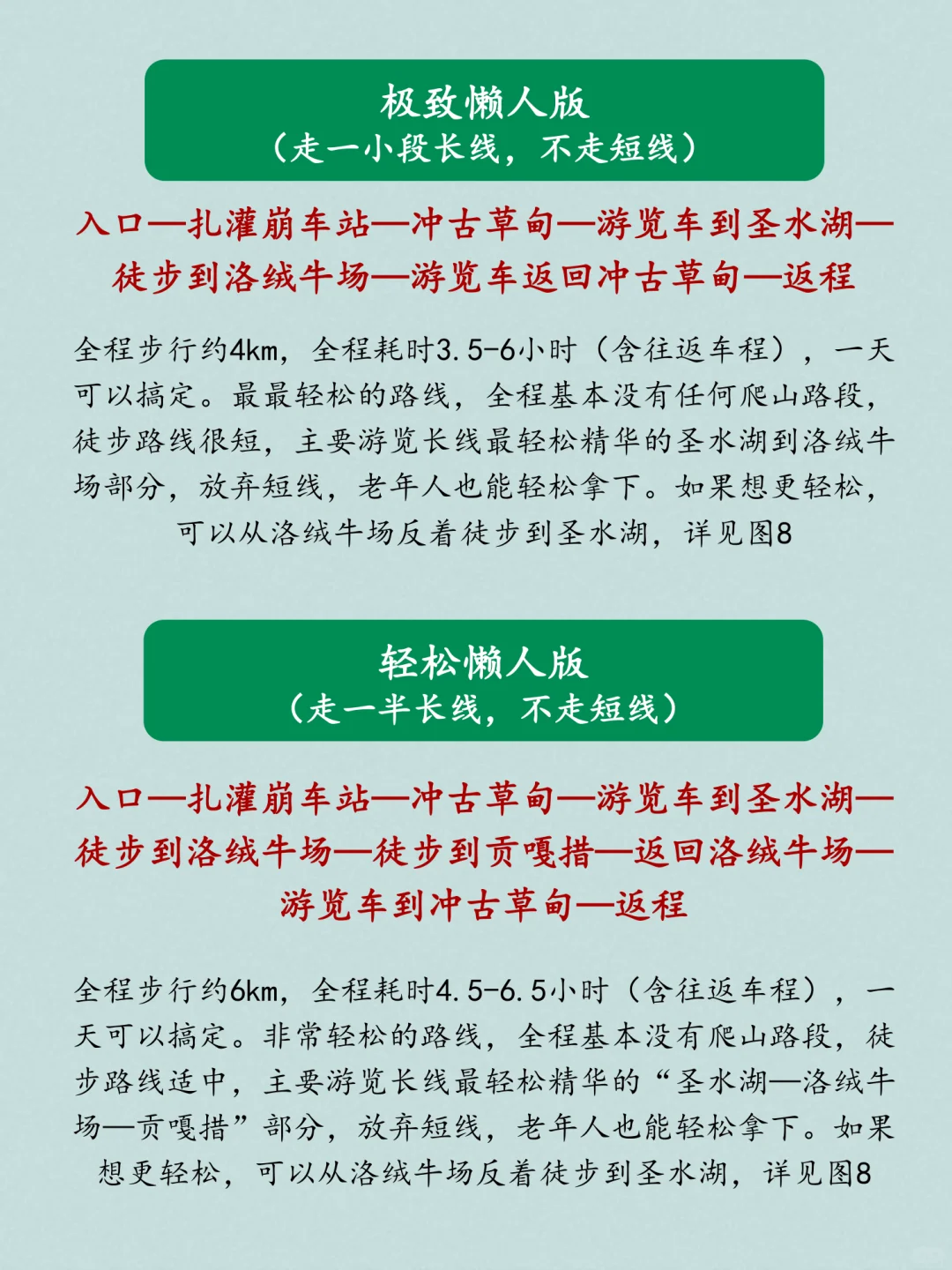 极致懒人版
（走一小段长线，不走短线）

入口—扎灌崩车站—冲古草甸—游览车到圣水湖—徒步到洛绒牛场—游览车返回冲古草甸—返程

全程步行约4km，全程耗时3.5-6小时（含往返车程），一天可以搞定。最最轻松的路线，全程基本没有任何爬山路段，徒步路线很短，主要游览长线最轻松精华的圣水湖到洛绒牛场部分，放弃短线，老年人也能轻松拿下。如果想更轻松，可以从洛绒牛场反着徒步到圣水湖，详见图8

轻松懒人版
（走一半长线，不走短线）

入口—扎灌崩车站—冲古草甸—游览车到圣水湖—徒步到洛绒牛场—徒步到贡嘎措—返回洛绒牛场—游览车到冲古草甸—返程

全程步行约6km，全程耗时4.5-6.5小时（含往返车程），一天可以搞定。非常轻松的路线，全程基本没有爬山路段，徒步路线适中，主要游览长线最轻松精华的“圣水湖—洛绒牛场—贡嘎措”部分，放弃短线，老年人也能轻松拿下。如果想更轻松，可以从洛绒牛场反着徒步到圣水湖，详见图8